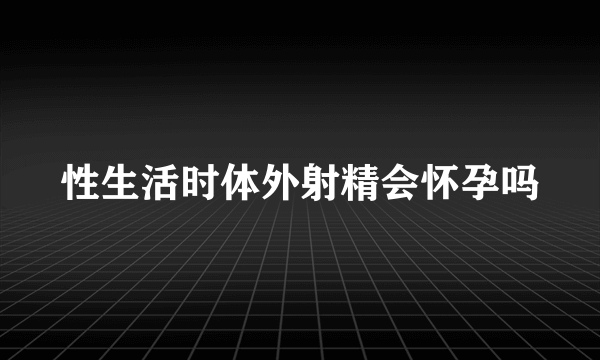 性生活时体外射精会怀孕吗